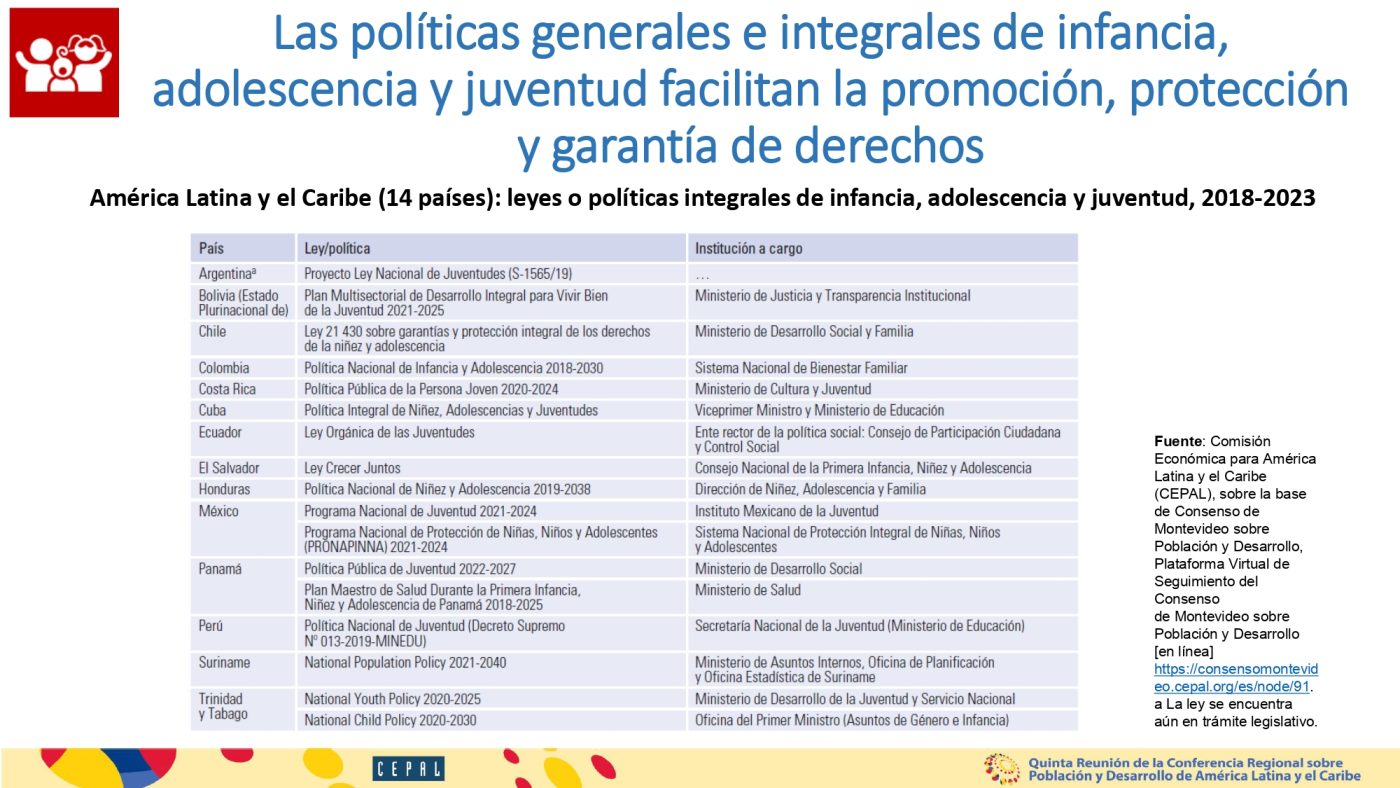 Las políticas generales e integrales de infancia, adolescencia y juventud facilitan la promoción, protección y garantía de derechos

América Latina y el Caribe (14 países): leyes o políticas integrales de infancia, adolescencia y juventud, 2018-2023

| País | Ley/política | Institución a cargo |
|---|---|---|
| Argentina$^{a}$ | Proyecto Ley Nacional de Juventudes (S-1565/19) | … |
| Bolivia (Estado Plurinacional de) | Plan Multisectorial de Desarrollo Integral para Vivir Bien de la Juventud 2021-2025 | Ministerio de Justicia y Transparencia Institucional |
| Chile | Ley 21 430 sobre garantías y protección integral de los derechos de la niñez y adolescencia | Ministerio de Desarrollo Social y Familia |
| Colombia | Política Nacional de Infancia y Adolescencia 2018-2030 | Sistema Nacional de Bienestar Familiar |
| Costa Rica | Política Pública de la Persona Joven 2020-2024 | Ministerio de Cultura y Juventud |
| Cuba | Política Integral de Niñez, Adolescencias y Juventudes | Viceprimer Ministro y Ministerio de Educación |
| Ecuador | Ley Orgánica de las Juventudes | Ente rector de la política social: Consejo de Participación Ciudadana y Control Social |
| El Salvador | Ley Crecer Juntos | Consejo Nacional de la Primera Infancia, Niñez y Adolescencia |
| Honduras | Política Nacional de Niñez y Adolescencia 2019-2038 | Dirección de Niñez, Adolescencia y Familia |
| México | Programa Nacional de Juventud 2021-2024 | Instituto Mexicano de la Juventud |
| | Programa Nacional de Protección de Niñas, Niños y Adolescentes (PRONAPINNA) 2021-2024 | Sistema Nacional de Protección Integral de Niñas, Niños y Adolescentes |
| Panamá | Política Pública de Juventud 2022-2027 | Ministerio de Desarrollo Social |
| | Plan Maestro de Salud Durante la Primera Infancia, Niñez y Adolescencia de Panamá 2018-2025 | Ministerio de Salud |
| Perú | Política Nacional de Juventud (Decreto Supremo N° 013-2019-MINEDU) | Secretaría Nacional de la Juventud (Ministerio de Educación) |
| Suriname | National Population Policy 2021-2040 | Ministerio de Asuntos Internos, Oficina de Planificación y Oficina Estadística de Suriname |
| Trinidad y Tabago | National Youth Policy 2020-2025 | Ministerio de Desarrollo de la Juventud y Servicio Nacional |
| | National Child Policy 2020-2030 | Oficina del Primer Ministro (Asuntos de Género e Infancia) |

Fuente: Comisión Económica para América Latina y el Caribe (CEPAL), sobre la base de Consenso de Montevideo sobre Población y Desarrollo, Plataforma Virtual de Seguimiento del Consenso de Montevideo sobre Población y Desarrollo [en línea] https://consensomontevideo.cepal.org/es/node/91.
a La ley se encuentra aún en trámite legislativo.

CEPAL

Quinta Reunión de la Conferencia Regional sobre Población y Desarrollo de América Latina y el Caribe